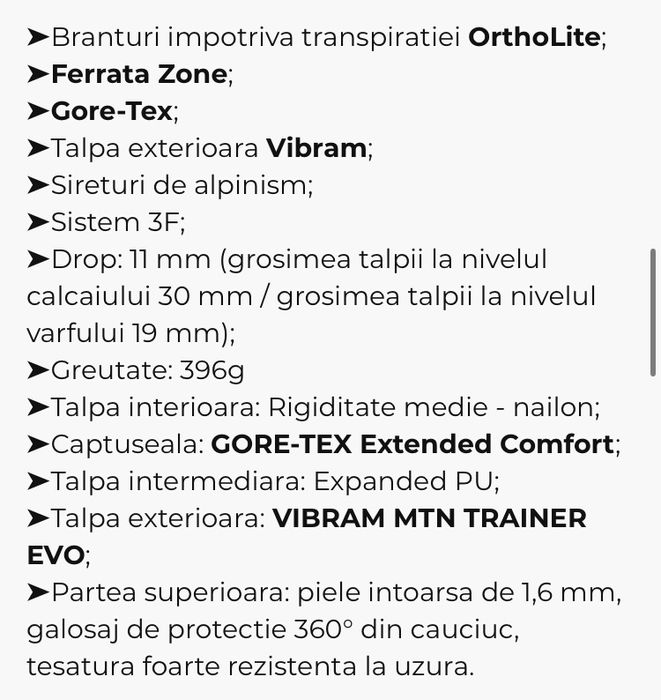 ➤Branturi impotriva transpiratiei OrthoLite;
➤Ferrata Zone;
➤Gore-Tex;
➤Talpa exterioara Vibram;
➤Sireturi de alpinism;
➤Sistem 3F;
➤Drop: 11 mm (grosimea talpii la nivelul calcaiului 30 mm / grosimea talpii la nivelul varfului 19 mm);
➤Greutate: 396g
➤Talpa interioara: Rigiditate medie - nailon;
➤Captuseala: GORE-TEX Extended Comfort;
➤Talpa intermediara: Expanded PU;
➤Talpa exterioara: VIBRAM MTN TRAINER EVO;
➤Partea superioara: piele intoarsa de 1,6 mm, galosaj de protectie 360° din cauciuc, tesatura foarte rezistenta la uzura.